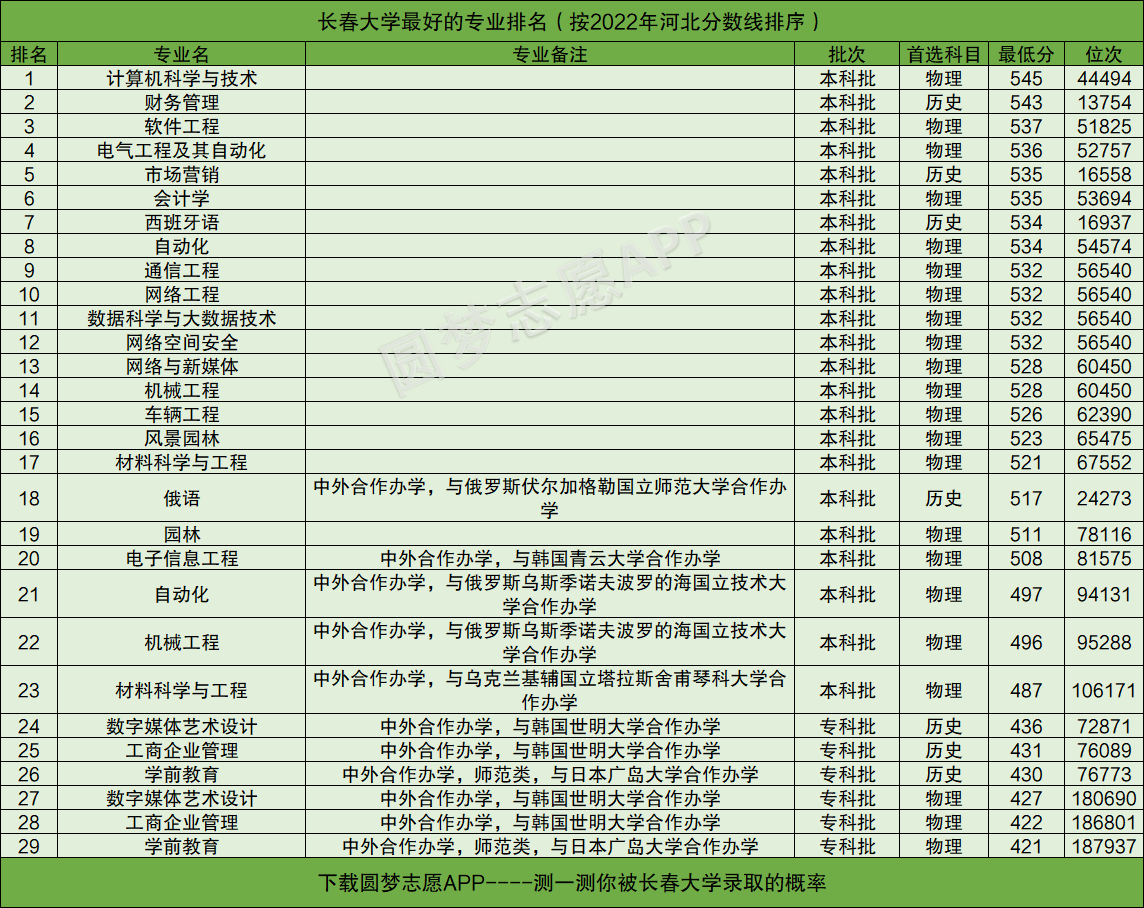 长春大学最好的专业排名（按2022年河北分数线排序）

| 排名 | 专业名 | 专业备注 | 批次 | 首选科目 | 最低分 | 位次 |
|---|---|---|---|---|---|---|
| 1 | 计算机科学与技术 | | 本科批 | 物理 | 545 | 44494 |
| 2 | 财务管理 | | 本科批 | 历史 | 543 | 13754 |
| 3 | 软件工程 | | 本科批 | 物理 | 537 | 51825 |
| 4 | 电气工程及其自动化 | | 本科批 | 物理 | 536 | 52757 |
| 5 | 市场营销 | | 本科批 | 历史 | 535 | 16558 |
| 6 | 会计学 | | 本科批 | 物理 | 535 | 53694 |
| 7 | 西班牙语 | | 本科批 | 历史 | 534 | 16937 |
| 8 | 自动化 | | 本科批 | 物理 | 534 | 54574 |
| 9 | 通信工程 | | 本科批 | 物理 | 532 | 56540 |
| 10 | 网络工程 | | 本科批 | 物理 | 532 | 56540 |
| 11 | 数据科学与大数据技术 | | 本科批 | 物理 | 532 | 56540 |
| 12 | 网络空间安全 | | 本科批 | 物理 | 532 | 56540 |
| 13 | 网络与新媒体 | | 本科批 | 物理 | 528 | 60450 |
| 14 | 机械工程 | | 本科批 | 物理 | 528 | 60450 |
| 15 | 车辆工程 | | 本科批 | 物理 | 526 | 62390 |
| 16 | 风景园林 | | 本科批 | 物理 | 523 | 65475 |
| 17 | 材料科学与工程 | | 本科批 | 物理 | 521 | 67552 |
| 18 | 俄语 | 中外合作办学，与俄罗斯伏尔加格勒国立师范大学合作办学 | 本科批 | 历史 | 517 | 24273 |
| 19 | 园林 | | 本科批 | 物理 | 511 | 78116 |
| 20 | 电子信息工程 | 中外合作办学，与韩国青云大学合作办学 | 本科批 | 物理 | 508 | 81575 |
| 21 | 自动化 | 中外合作办学，与俄罗斯乌斯季诺夫波罗的海国立技术大学合作办学 | 本科批 | 物理 | 497 | 94131 |
| 22 | 机械工程 | 中外合作办学，与俄罗斯乌斯季诺夫波罗的海国立技术大学合作办学 | 本科批 | 物理 | 496 | 95288 |
| 23 | 材料科学与工程 | 中外合作办学，与乌克兰基辅国立塔拉斯舍甫琴科大学合作办学 | 本科批 | 物理 | 487 | 106171 |
| 24 | 数字媒体艺术设计 | 中外合作办学，与韩国世明大学合作办学 | 专科批 | 历史 | 436 | 72871 |
| 25 | 工商企业管理 | 中外合作办学，与韩国世明大学合作办学 | 专科批 | 历史 | 431 | 76089 |
| 26 | 学前教育 | 中外合作办学，师范类，与日本广岛大学合作办学 | 专科批 | 历史 | 430 | 76773 |
| 27 | 数字媒体艺术设计 | 中外合作办学，与韩国世明大学合作办学 | 专科批 | 物理 | 427 | 180690 |
| 28 | 工商企业管理 | 中外合作办学，与韩国世明大学合作办学 | 专科批 | 物理 | 422 | 186801 |
| 29 | 学前教育 | 中外合作办学，师范类，与日本广岛大学合作办学 | 专科批 | 物理 | 421 | 187937 |

下载圆梦志愿APP----测一测你被长春大学录取的概率

圆梦志愿APP